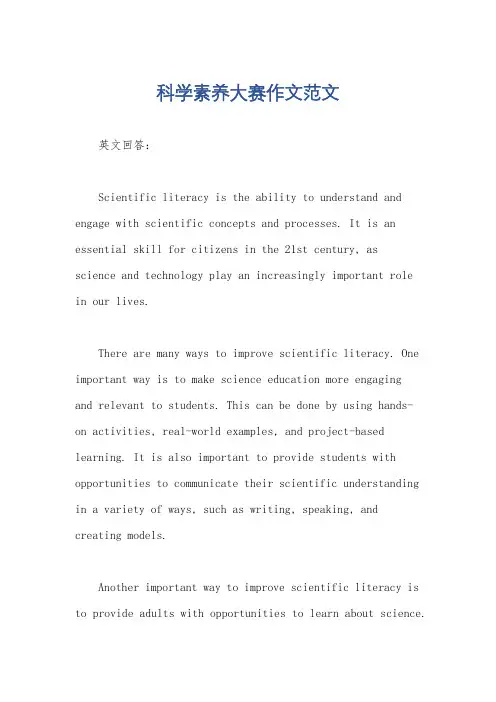 科学素养大赛作文范文

英文回答：

Scientific literacy is the ability to understand and engage with scientific concepts and processes. It is an essential skill for citizens in the 21st century, as science and technology play an increasingly important role in our lives.

There are many ways to improve scientific literacy. One important way is to make science education more engaging and relevant to students. This can be done by using hands-on activities, real-world examples, and project-based learning. It is also important to provide students with opportunities to communicate their scientific understanding in a variety of ways, such as writing, speaking, and creating models.

Another important way to improve scientific literacy is to provide adults with opportunities to learn about science.